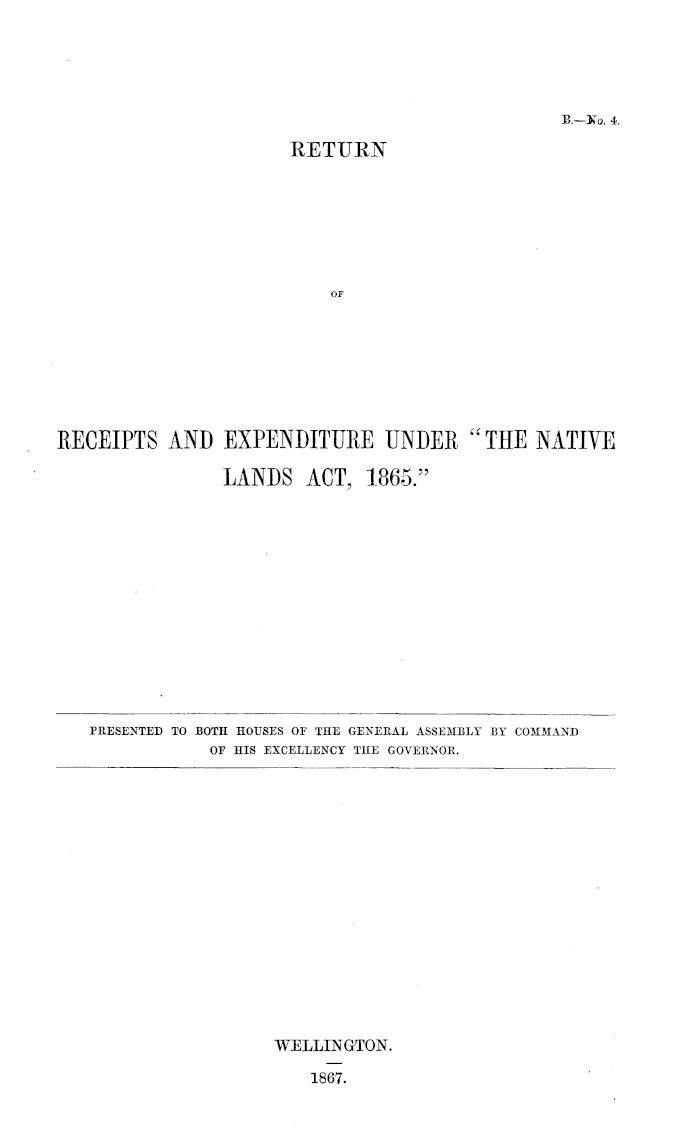 B.—No. 4.

RETURN

OF

RECEIPTS AND EXPENDITURE UNDER "THE NATIVE LANDS ACT, 1865."

PRESENTED TO BOTH HOUSES OF THE GENERAL ASSEMBLY BY COMMAND OF HIS EXCELLENCY THE GOVERNOR.

WELLINGTON.

1867.